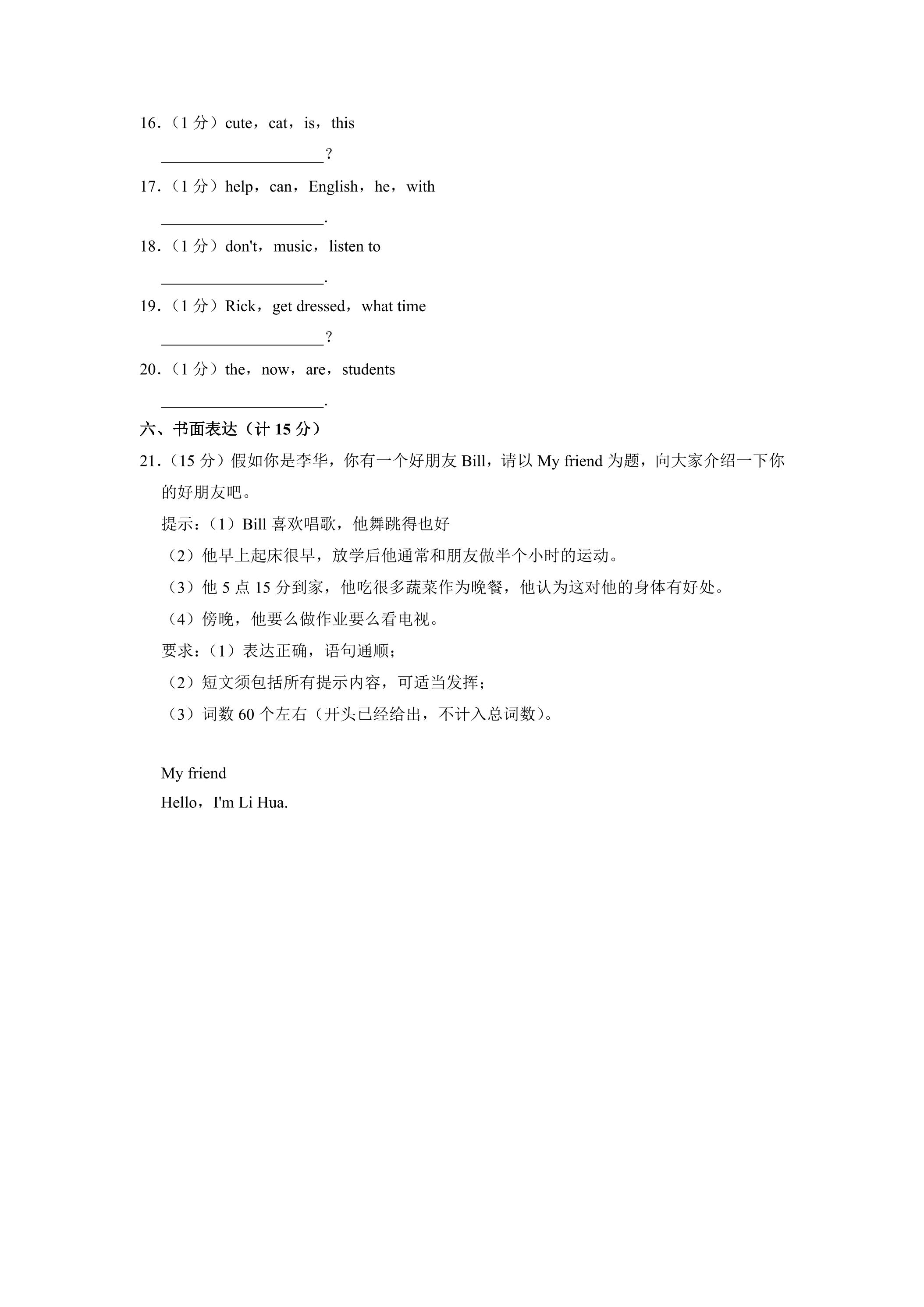 16.（1 分）cute，cat，is，this

____________________?

17.（1 分）help，can，English，he，with

____________________.

18.（1 分）don't，music，listen to

____________________.

19.（1 分）Rick，get dressed，what time

____________________?

20.（1 分）the，now，are，students

____________________.

六、书面表达（计 15 分）

21.（15 分）假如你是李华，你有一个好朋友 Bill，请以 My friend 为题，向大家介绍一下你的好朋友吧。

提示：（1）Bill 喜欢唱歌，他舞跳得也好

（2）他早上起床很早，放学后他通常和朋友做半个小时的运动。

（3）他 5 点 15 分到家，他吃很多蔬菜作为晚餐，他认为这对他的身体有好处。

（4）傍晚，他要么做作业要么看电视。

要求：（1）表达正确，语句通顺；

（2）短文须包括所有提示内容，可适当发挥；

（3）词数 60 个左右（开头已经给出，不计入总词数）。

My friend

Hello，I'm Li Hua.